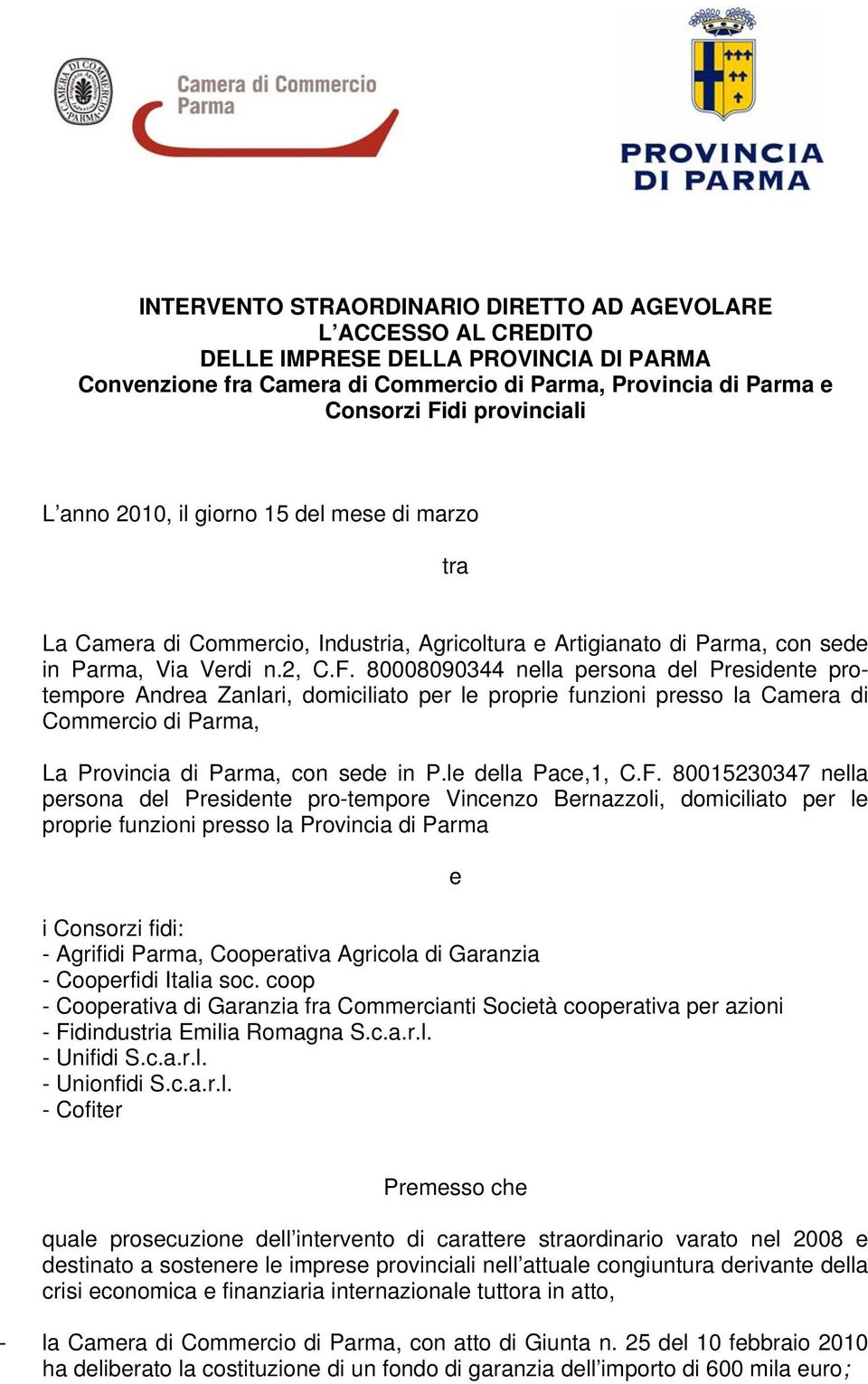 CAMERA DI COMMERCIO PARMA

Camera di Commercio Parma

PROVINCIA DI PARMA

INTERVENTO STRAORDINARIO DIRETTO AD AGEVOLARE L'ACCESSO AL CREDITO DELLE IMPRESE DELLA PROVINCIA DI PARMA
Convenzione fra Camera di Commercio di Parma, Provincia di Parma e Consorzi Fidi provinciali

L'anno 2010, il giorno 15 del mese di marzo

tra

La Camera di Commercio, Industria, Agricoltura e Artigianato di Parma, con sede in Parma, Via Verdi n.2, C.F. 80008090344 nella persona del Presidente pro-tempore Andrea Zanlari, domiciliato per le proprie funzioni presso la Camera di Commercio di Parma,

La Provincia di Parma, con sede in P.le della Pace,1, C.F. 80015230347 nella persona del Presidente pro-tempore Vincenzo Bernazzoli, domiciliato per le proprie funzioni presso la Provincia di Parma

e

i Consorzi fidi:
- Agrifidi Parma, Cooperativa Agricola di Garanzia
- Cooperfidi Italia soc. coop
- Cooperativa di Garanzia fra Commercianti Società cooperativa per azioni
- Fidindustria Emilia Romagna S.c.a.r.l.
- Unifidi S.c.a.r.l.
- Unionfidi S.c.a.r.l.
- Cofiter

Premesso che

quale prosecuzione dell'intervento di carattere straordinario varato nel 2008 e destinato a sostenere le imprese provinciali nell'attuale congiuntura derivante della crisi economica e finanziaria internazionale tuttora in atto,

- la Camera di Commercio di Parma, con atto di Giunta n. 25 del 10 febbraio 2010 ha deliberato la costituzione di un fondo di garanzia dell'importo di 600 mila euro;